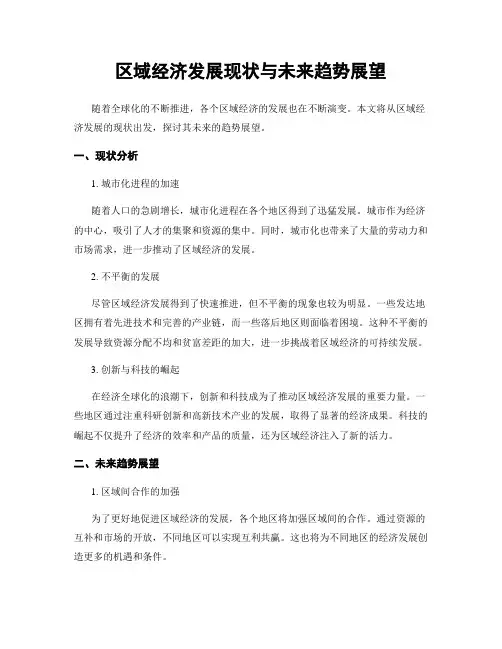 区域经济发展现状与未来趋势展望

随着全球化的不断推进，各个区域经济的发展也在不断演变。本文将从区域经济发展的现状出发，探讨其未来的趋势展望。

一、现状分析

1. 城市化进程的加速

随着人口的急剧增长，城市化进程在各个地区得到了迅猛发展。城市作为经济的中心，吸引了人才的集聚和资源的集中。同时，城市化也带来了大量的劳动力和市场需求，进一步推动了区域经济的发展。

2. 不平衡的发展

尽管区域经济发展得到了快速推进，但不平衡的现象也较为明显。一些发达地区拥有着先进技术和完善的产业链，而一些落后地区则面临着困境。这种不平衡的发展导致资源分配不均和贫富差距的加大，进一步挑战着区域经济的可持续发展。

3. 创新与科技的崛起

在经济全球化的浪潮下，创新和科技成为了推动区域经济发展的重要力量。一些地区通过注重科研创新和高新技术产业的发展，取得了显著的经济成果。科技的崛起不仅提升了经济的效率和产品的质量，还为区域经济注入了新的活力。

二、未来趋势展望

1. 区域间合作的加强

为了更好地促进区域经济的发展，各个地区将加强区域间的合作。通过资源的互补和市场的开放，不同地区可以实现互利共赢。这也将为不同地区的经济发展创造更多的机遇和条件。